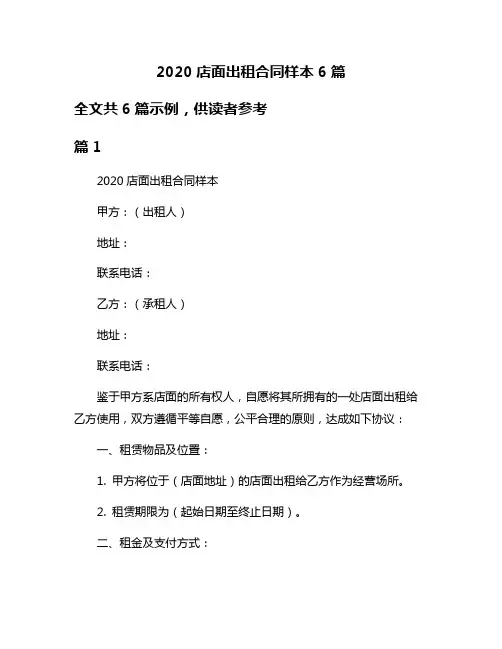 2020 店面出租合同样本 6 篇

全文共 6 篇示例，供读者参考

篇 1

2020 店面出租合同样本

甲方：（出租人）

地址：

联系电话：

乙方：（承租人）

地址：

联系电话：

鉴于甲方系店面的所有权人，自愿将其所拥有的一处店面出租给乙方使用，双方遵循平等自愿，公平合理的原则，达成如下协议：

一、租赁物品及位置：

1. 甲方将位于（店面地址）的店面出租给乙方作为经营场所。

2. 租赁期限为（起始日期至终止日期）。

二、租金及支付方式：